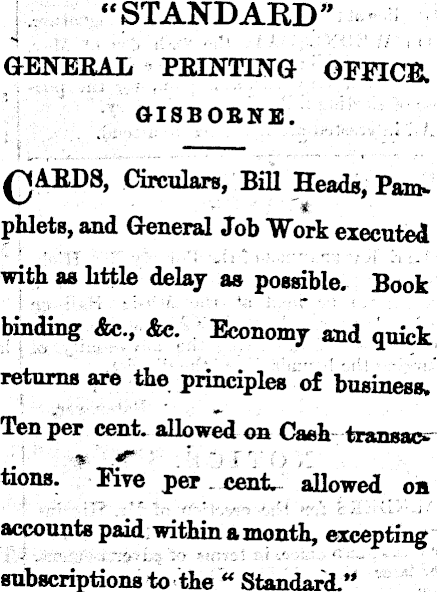 "STANDARD"

GENERAL PRINTING OFFICE.

GISBORNE.

CARDS, Circulars, Bill Heads, Pamphlets, and General Job Work executed with as little delay as possible. Book binding &c., &c. Economy and quick returns are the principles of business. Ten per cent. allowed on Cash transactions. Five per cent. allowed on accounts paid within a month, excepting subscriptions to the "Standard."